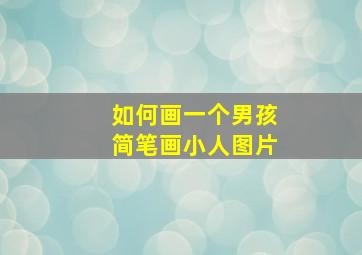 如何画一个男孩
简笔画小人图片